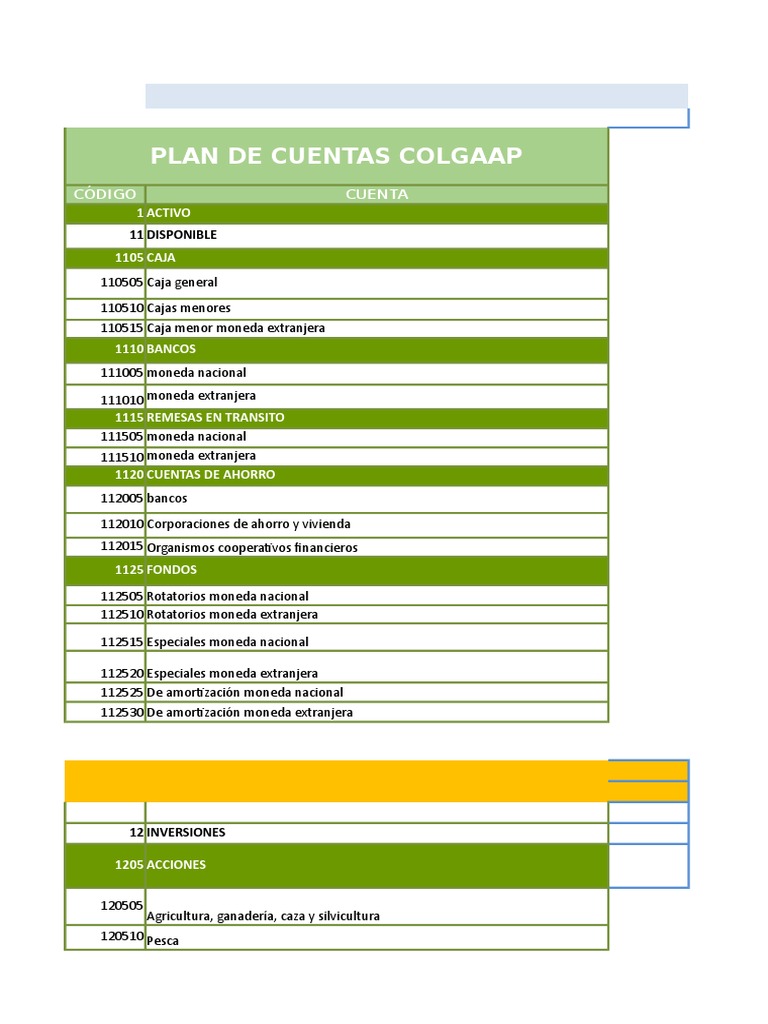 PLAN DE CUENTAS COLGAAP

| CÓDIGO | CUENTA |
|---|---|
| 1 | ACTIVO |
| 11 | DISPONIBLE |
| 1105 | CAJA |
| 110505 | Caja general |
| 110510 | Cajas menores |
| 110515 | Caja menor moneda extranjera |
| 1110 | BANCOS |
| 111005 | moneda nacional |
| 111010 | moneda extranjera |
| 1115 | REMESAS EN TRANSITO |
| 111505 | moneda nacional |
| 111510 | moneda extranjera |
| 1120 | CUENTAS DE AHORRO |
| 112005 | bancos |
| 112010 | Corporaciones de ahorro y vivienda |
| 112015 | Organismos cooperativos financieros |
| 1125 | FONDOS |
| 112505 | Rotatorios moneda nacional |
| 112510 | Rotatorios moneda extranjera |
| 112515 | Especiales moneda nacional |
| 112520 | Especiales moneda extranjera |
| 112525 | De amortización moneda nacional |
| 112530 | De amortización moneda extranjera |

| | |
|---|---|
| 12 | INVERSIONES |
| 1205 | ACCIONES |
| 120505 | Agricultura, ganadería, caza y silvicultura |
| 120510 | Pesca |